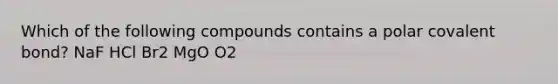 Which of the following compounds contains a polar covalent bond? NaF HCl Br2 MgO O2